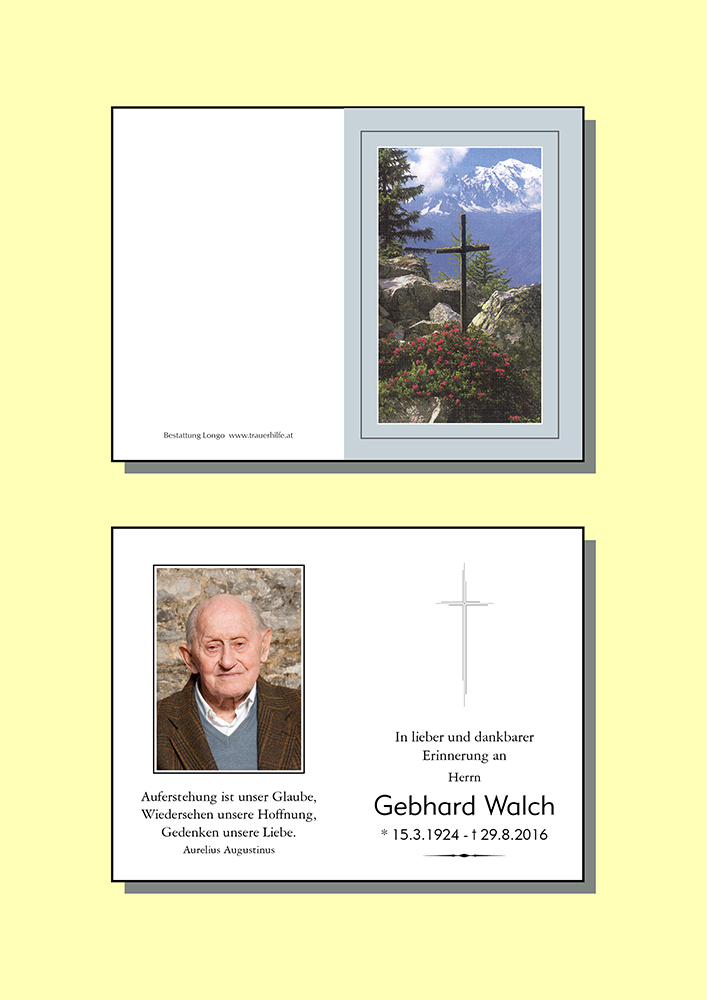 Bestattung Longo www.trauerhilfe.at

Auferstehung ist unser Glaube,
Wiedersehen unsere Hoffnung,
Gedenken unsere Liebe.
Aurelius Augustinus

In lieber und dankbarer
Erinnerung an
Herrn
Gebhard Walch
* 15.3.1924 - † 29.8.2016